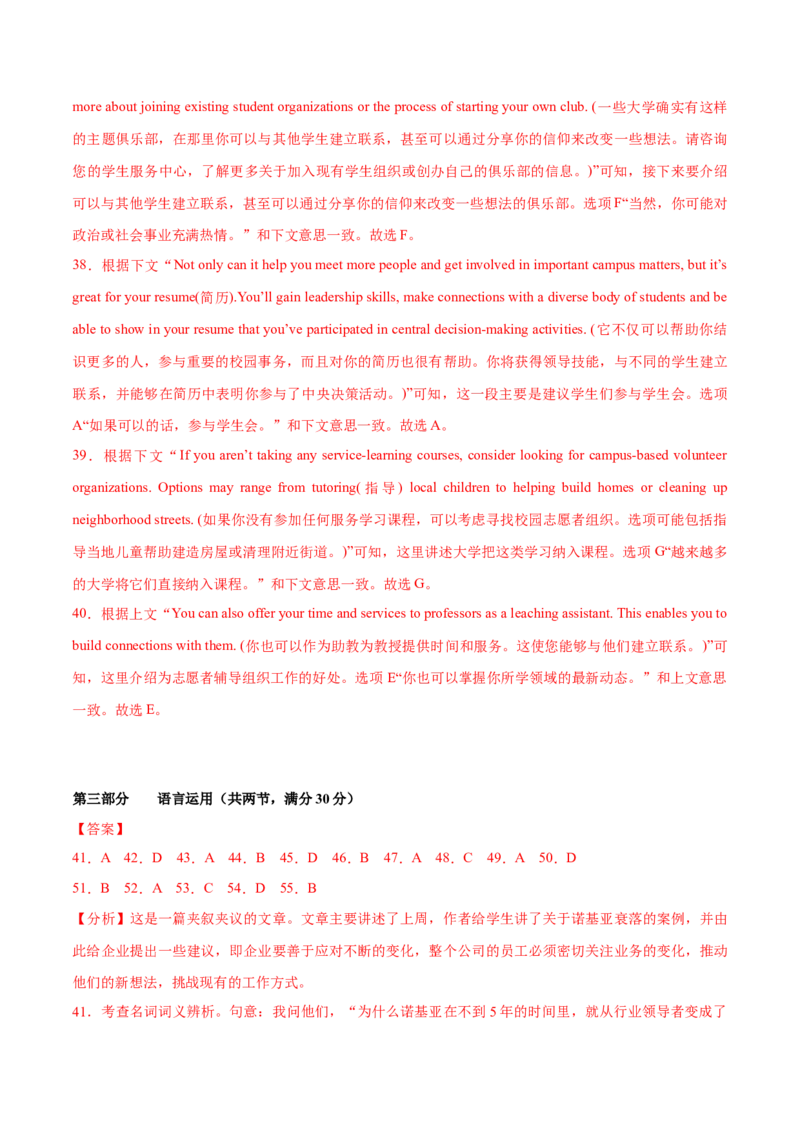 more about joining existing student organizations or the process of starting your own club. (一些大学确实有这样的主题俱乐部，在那里你可以与其他学生建立联系，甚至可以通过分享你的信仰来改变一些想法。请咨询您的学生服务中心，了解更多关于加入现有学生组织或创办自己的俱乐部的信息。)”可知，接下来要介绍可以与其他学生建立联系，甚至可以通过分享你的信仰来改变一些想法的俱乐部。选项F“当然，你可能对政治或社会事业充满热情。”和下文意思一致。故选F。

38．根据下文“Not only can it help you meet more people and get involved in important campus matters, but it's great for your resume(简历).You'll gain leadership skills, make connections with a diverse body of students and be able to show in your resume that you've participated in central decision-making activities. (它不仅可以帮助你结识更多的人，参与重要的校园事务，而且对你的简历也很有帮助。你将获得领导技能，与不同的学生建立联系，并能够在简历中表明你参与了中央决策活动。)”可知，这一段主要是建议学生们参与学生会。选项A“如果可以的话，参与学生会。”和下文意思一致。故选A。

39．根据下文“If you aren't taking any service-learning courses, consider looking for campus-based volunteer organizations. Options may range from tutoring(指导) local children to helping build homes or cleaning up neighborhood streets. (如果你没有参加任何服务学习课程，可以考虑寻找校园志愿者组织。选项可能包括指导当地儿童帮助建造房屋或清理附近街道。)”可知，这里讲述大学把这类学习纳入课程。选项G“越来越多的大学将它们直接纳入课程。”和下文意思一致。故选G。

40．根据上文“You can also offer your time and services to professors as a leaching assistant. This enables you to build connections with them. (你也可以作为助教为教授提供时间和服务。这使您能够与他们建立联系。)”可知，这里介绍为志愿者辅导组织工作的好处。选项E“你也可以掌握你所学领域的最新动态。”和上文意思一致。故选E。

第三部分 语言运用（共两节，满分30分）

【答案】

41．A 42．D 43．A 44．B 45．D 46．B 47．A 48．C 49．A 50．D

51．B 52．A 53．C 54．D 55．B

【分析】这是一篇夹叙夹议的文章。文章主要讲述了上周，作者给学生讲了关于诺基亚衰落的案例，并由此给企业提出一些建议，即企业要善于应对不断的变化，整个公司的员工必须密切关注业务的变化，推动他们的新想法，挑战现有的工作方式。

41．考查名词词义辨析。句意：我问他们，“为什么诺基亚在不到5年的时间里，就从行业领导者变成了